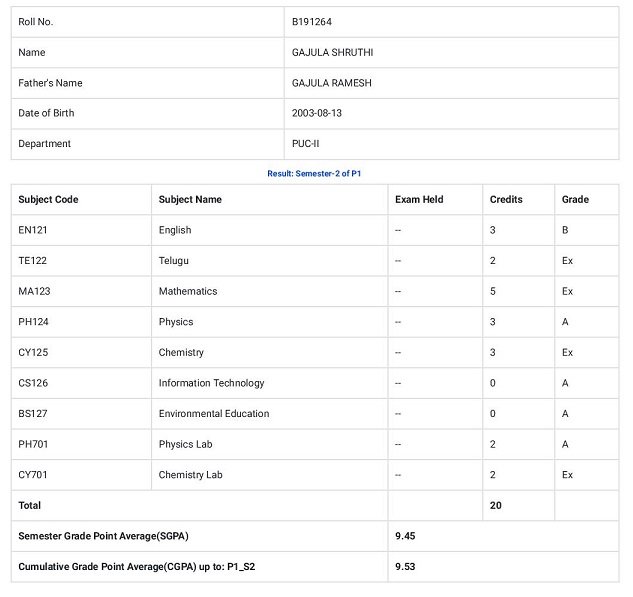 | Roll No. | B191264 |
|---|---|
| Name | GAJULA SHRUTHI |
| Father's Name | GAJULA RAMESH |
| Date of Birth | 2003-08-13 |
| Department | PUC-II |

Result: Semester-2 of P1

| Subject Code | Subject Name | Exam Held | Credits | Grade |
|---|---|---|---|---|
| EN121 | English | -- | 3 | B |
| TE122 | Telugu | -- | 2 | Ex |
| MA123 | Mathematics | -- | 5 | Ex |
| PH124 | Physics | -- | 3 | A |
| CY125 | Chemistry | -- | 3 | Ex |
| CS126 | Information Technology | -- | 0 | A |
| BS127 | Environmental Education | -- | 0 | A |
| PH701 | Physics Lab | -- | 2 | A |
| CY701 | Chemistry Lab | -- | 2 | Ex |
| Total | | | 20 | |
| Semester Grade Point Average(SGPA) | | 9.45 | | |
| Cumulative Grade Point Average(CGPA) up to: P1_S2 | | 9.53 | | |